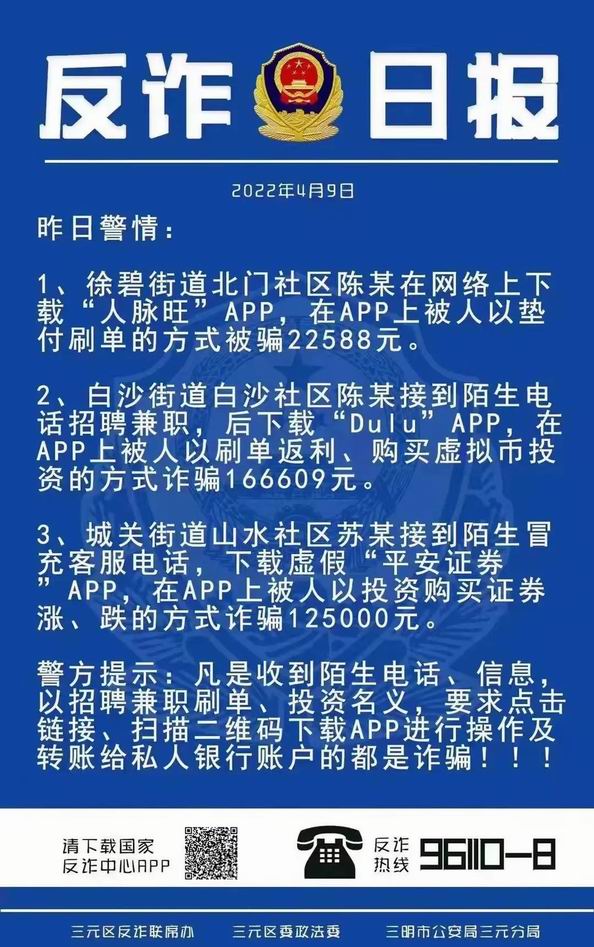 反诈日报

2022年4月9日

昨日警情：

1、徐碧街道北门社区陈某在网络上下载“人脉旺”APP，在APP上被人以垫付刷单的方式被骗22588元。

2、白沙街道白沙社区陈某接到陌生电话招聘兼职，后下载“Dulu”APP，在APP上被人以刷单返利、购买虚拟币投资的方式诈骗166609元。

3、城关街道山水社区苏某接到陌生冒充客服电话，下载虚假“平安证券”APP，在APP上被人以投资购买证券涨、跌的方式诈骗125000元。

警方提示：凡是收到陌生电话、信息，以招聘兼职刷单、投资名义，要求点击链接、扫描二维码下载APP进行操作及转账给私人银行账户的都是诈骗！！！

请下载国家反诈中心APP

反诈热线 96110-8

三元区反诈联席办　三元区委政法委　三明市公安局三元分局